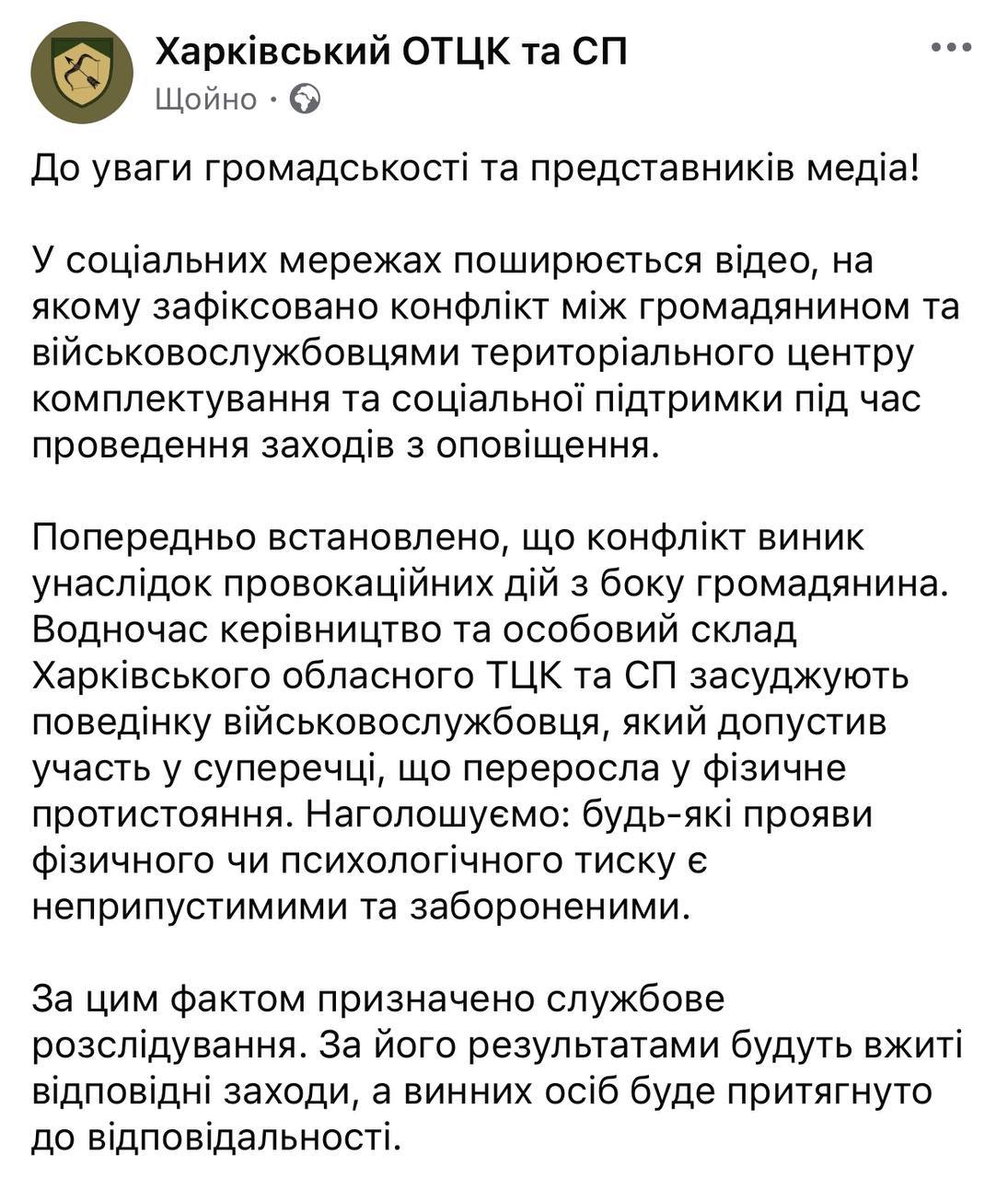 Харківський ОТЦК та СП
Щойно ·

До уваги громадськості та представників медіа!

У соціальних мережах поширюється відео, на якому зафіксовано конфлікт між громадянином та військовослужбовцями територіального центру комплектування та соціальної підтримки під час проведення заходів з оповіщення.

Попередньо встановлено, що конфлікт виник унаслідок провокаційних дій з боку громадянина. Водночас керівництво та особовий склад Харківського обласного ТЦК та СП засуджують поведінку військовослужбовця, який допустив участь у суперечці, що переросла у фізичне протистояння. Наголошуємо: будь-які прояви фізичного чи психологічного тиску є неприпустимими та забороненими.

За цим фактом призначено службове розслідування. За його результатами будуть вжиті відповідні заходи, а винних осіб буде притягнуто до відповідальності.